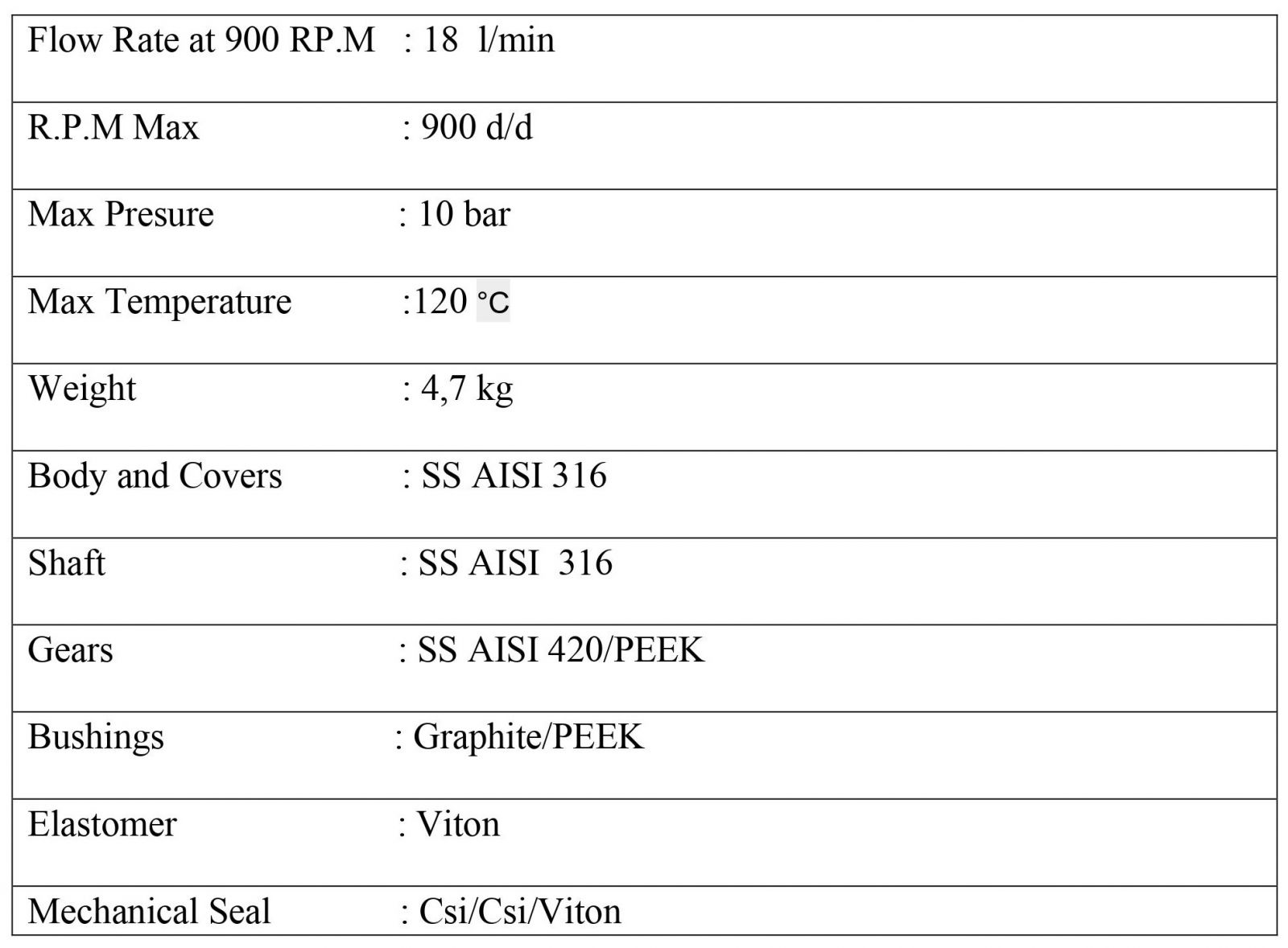 | Flow Rate at 900 RP.M : 18 l/min |
|---|
| R.P.M Max : 900 d/d |
| Max Presure : 10 bar |
| Max Temperature :120 °C |
| Weight : 4,7 kg |
| Body and Covers : SS AISI 316 |
| Shaft : SS AISI 316 |
| Gears : SS AISI 420/PEEK |
| Bushings : Graphite/PEEK |
| Elastomer : Viton |
| Mechanical Seal : Csi/Csi/Viton |